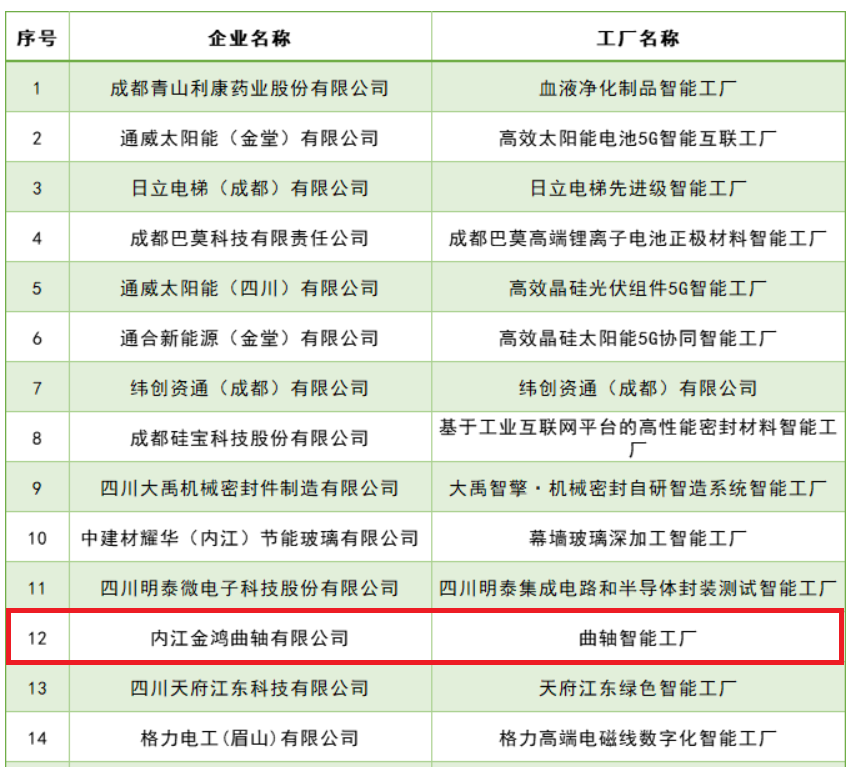 | 序号 | 企业名称 | 工厂名称 |
|---|---|---|
| 1 | 成都青山利康药业股份有限公司 | 血液净化制品智能工厂 |
| 2 | 通威太阳能（金堂）有限公司 | 高效太阳能电池5G智能互联工厂 |
| 3 | 日立电梯（成都）有限公司 | 日立电梯先进级智能工厂 |
| 4 | 成都巴莫科技有限责任公司 | 成都巴莫高端锂离子电池正极材料智能工厂 |
| 5 | 通威太阳能（四川）有限公司 | 高效晶硅光伏组件5G智能工厂 |
| 6 | 通合新能源（金堂）有限公司 | 高效晶硅太阳能5G协同智能工厂 |
| 7 | 纬创资通（成都）有限公司 | 纬创资通（成都）有限公司 |
| 8 | 成都硅宝科技股份有限公司 | 基于工业互联网平台的高性能密封材料智能工厂 |
| 9 | 四川大禹机械密封件制造有限公司 | 大禹智擎·机械密封自研智造系统智能工厂 |
| 10 | 中建材耀华（内江）节能玻璃有限公司 | 幕墙玻璃深加工智能工厂 |
| 11 | 四川明泰微电子科技股份有限公司 | 四川明泰集成电路和半导体封装测试智能工厂 |
| 12 | 内江金鸿曲轴有限公司 | 曲轴智能工厂 |
| 13 | 四川天府江东科技有限公司 | 天府江东绿色智能工厂 |
| 14 | 格力电工(眉山)有限公司 | 格力高端电磁线数字化智能工厂 |